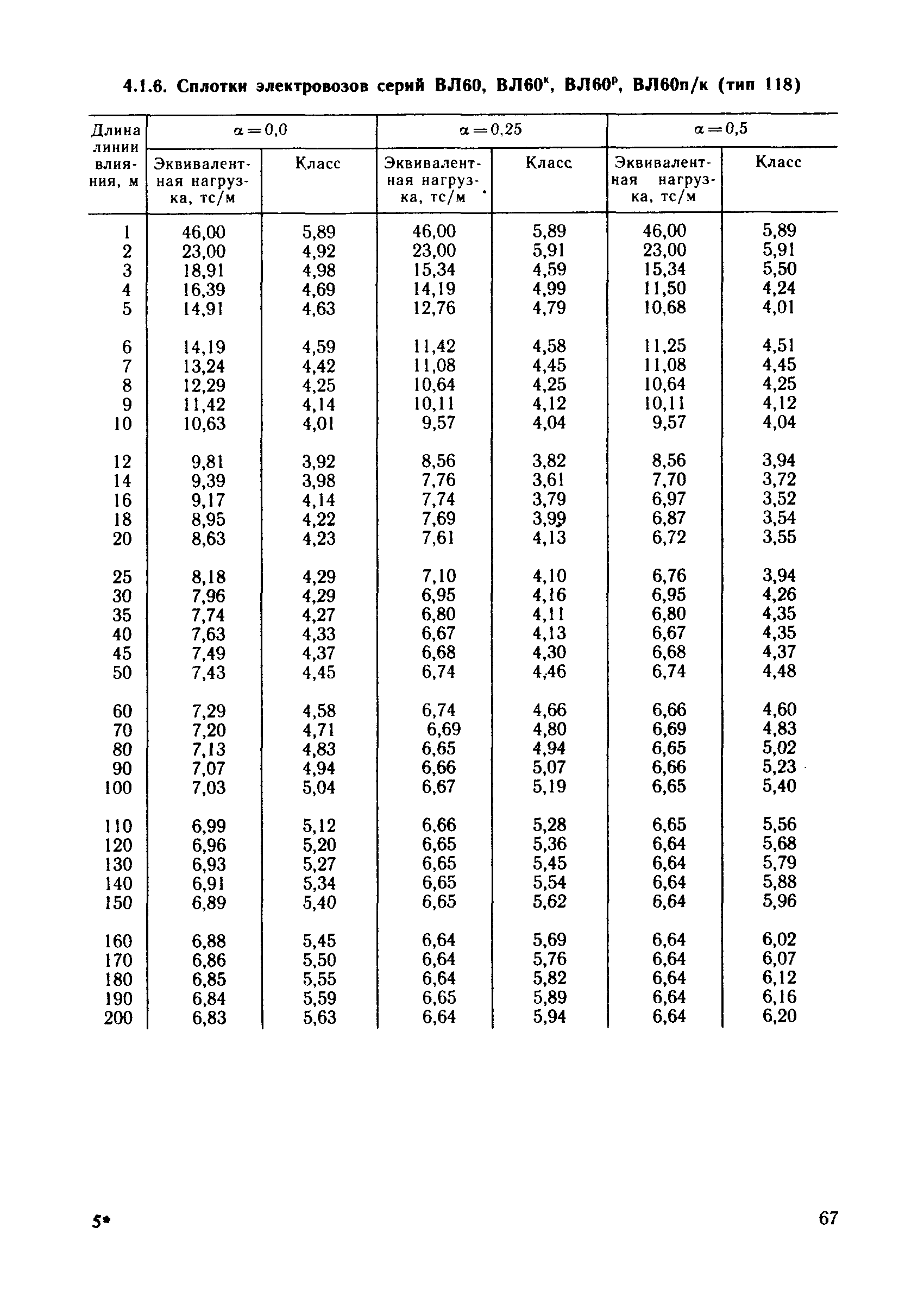 4.1.6. Сплотки электровозов серий ВЛ60, ВЛ60$^к$, ВЛ60$^р$, ВЛ60п/к (тип 118)

| Длина линии влияния, м | $\alpha=0,0$ Эквивалентная нагрузка, тс/м | $\alpha=0,0$ Класс | $\alpha=0,25$ Эквивалентная нагрузка, тс/м | $\alpha=0,25$ Класс | $\alpha=0,5$ Эквивалентная нагрузка, тс/м | $\alpha=0,5$ Класс |
|---|---|---|---|---|---|---|
| 1 | 46,00 | 5,89 | 46,00 | 5,89 | 46,00 | 5,89 |
| 2 | 23,00 | 4,92 | 23,00 | 5,91 | 23,00 | 5,91 |
| 3 | 18,91 | 4,98 | 15,34 | 4,59 | 15,34 | 5,50 |
| 4 | 16,39 | 4,69 | 14,19 | 4,99 | 11,50 | 4,24 |
| 5 | 14,91 | 4,63 | 12,76 | 4,79 | 10,68 | 4,01 |
| 6 | 14,19 | 4,59 | 11,42 | 4,58 | 11,25 | 4,51 |
| 7 | 13,24 | 4,42 | 11,08 | 4,45 | 11,08 | 4,45 |
| 8 | 12,29 | 4,25 | 10,64 | 4,25 | 10,64 | 4,25 |
| 9 | 11,42 | 4,14 | 10,11 | 4,12 | 10,11 | 4,12 |
| 10 | 10,63 | 4,01 | 9,57 | 4,04 | 9,57 | 4,04 |
| 12 | 9,81 | 3,92 | 8,56 | 3,82 | 8,56 | 3,94 |
| 14 | 9,39 | 3,98 | 7,76 | 3,61 | 7,70 | 3,72 |
| 16 | 9,17 | 4,14 | 7,74 | 3,79 | 6,97 | 3,52 |
| 18 | 8,95 | 4,22 | 7,69 | 3,99 | 6,87 | 3,54 |
| 20 | 8,63 | 4,23 | 7,61 | 4,13 | 6,72 | 3,55 |
| 25 | 8,18 | 4,29 | 7,10 | 4,10 | 6,76 | 3,94 |
| 30 | 7,96 | 4,29 | 6,95 | 4,16 | 6,95 | 4,26 |
| 35 | 7,74 | 4,27 | 6,80 | 4,11 | 6,80 | 4,35 |
| 40 | 7,63 | 4,33 | 6,67 | 4,13 | 6,67 | 4,35 |
| 45 | 7,49 | 4,37 | 6,68 | 4,30 | 6,68 | 4,37 |
| 50 | 7,43 | 4,45 | 6,74 | 4,46 | 6,74 | 4,48 |
| 60 | 7,29 | 4,58 | 6,74 | 4,66 | 6,66 | 4,60 |
| 70 | 7,20 | 4,71 | 6,69 | 4,80 | 6,69 | 4,83 |
| 80 | 7,13 | 4,83 | 6,65 | 4,94 | 6,65 | 5,02 |
| 90 | 7,07 | 4,94 | 6,66 | 5,07 | 6,66 | 5,23 |
| 100 | 7,03 | 5,04 | 6,67 | 5,19 | 6,65 | 5,40 |
| 110 | 6,99 | 5,12 | 6,66 | 5,28 | 6,65 | 5,56 |
| 120 | 6,96 | 5,20 | 6,65 | 5,36 | 6,64 | 5,68 |
| 130 | 6,93 | 5,27 | 6,65 | 5,45 | 6,64 | 5,79 |
| 140 | 6,91 | 5,34 | 6,65 | 5,54 | 6,64 | 5,88 |
| 150 | 6,89 | 5,40 | 6,65 | 5,62 | 6,64 | 5,96 |
| 160 | 6,88 | 5,45 | 6,64 | 5,69 | 6,64 | 6,02 |
| 170 | 6,86 | 5,50 | 6,64 | 5,76 | 6,64 | 6,07 |
| 180 | 6,85 | 5,55 | 6,64 | 5,82 | 6,64 | 6,12 |
| 190 | 6,84 | 5,59 | 6,65 | 5,89 | 6,64 | 6,16 |
| 200 | 6,83 | 5,63 | 6,64 | 5,94 | 6,64 | 6,20 |

5*

67